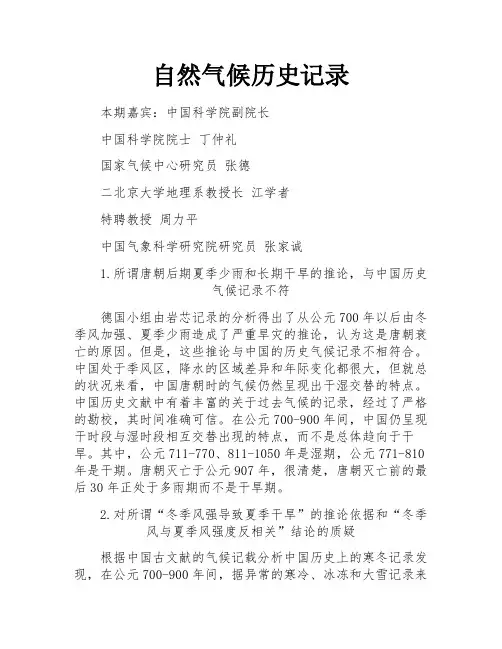 自然气候历史记录

本期嘉宾：中国科学院副院长

中国科学院院士 丁仲礼

国家气候中心研究员 张德

二北京大学地理系教授长 江学者

特聘教授 周力平

中国气象科学研究院研究员 张家诚

1.所谓唐朝后期夏季少雨和长期干旱的推论，与中国历史气候记录不符

德国小组由岩芯记录的分析得出了从公元700年以后由冬季风加强、夏季少雨造成了严重旱灾的推论，认为这是唐朝衰亡的原因。但是，这些推论与中国的历史气候记录不相符合。中国处于季风区，降水的区域差异和年际变化都很大，但就总的状况来看，中国唐朝时的气候仍然呈现出干湿交替的特点。中国历史文献中有着丰富的关于过去气候的记录，经过了严格的勘校，其时间准确可信。在公元700-900年间，中国仍呈现干时段与湿时段相互交替出现的特点，而不是总体趋向于干旱。其中，公元711-770、811-1050年是湿期，公元771-810年是干期。唐朝灭亡于公元907年，很清楚，唐朝灭亡前的最后30年正处于多雨期而不是干旱期。

2.对所谓“冬季风强导致夏季干旱”的推论依据和“冬季风与夏季风强度反相关”结论的质疑

根据中国古文献的气候记载分析中国历史上的寒冬记录发现，在公元700-900年间，据异常的寒冷、冰冻和大雪记录来